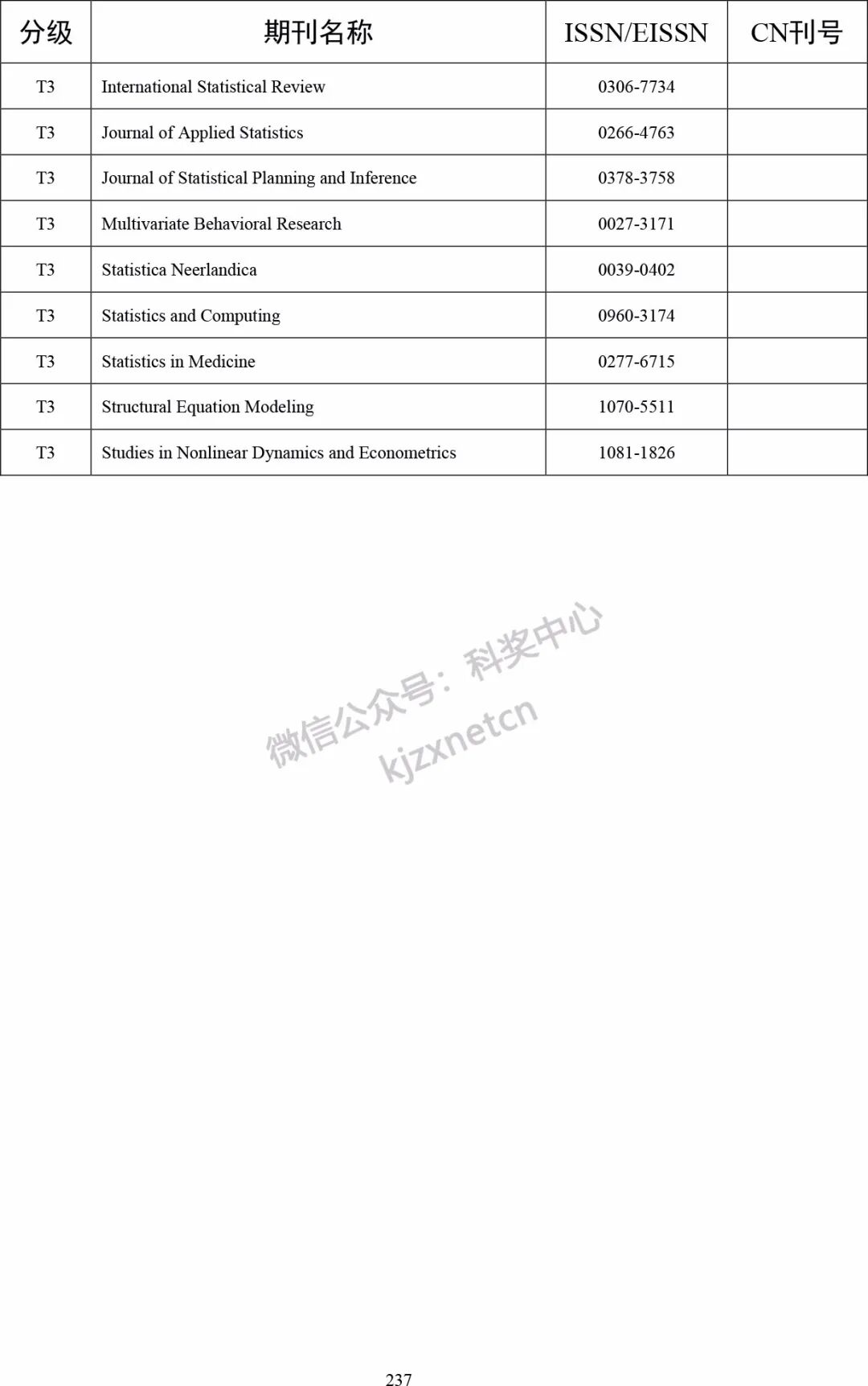 | 分级 | 期刊名称 | ISSN/EISSN | CN刊号 |
|---|---|---|---|
| T3 | International Statistical Review | 0306-7734 | |
| T3 | Journal of Applied Statistics | 0266-4763 | |
| T3 | Journal of Statistical Planning and Inference | 0378-3758 | |
| T3 | Multivariate Behavioral Research | 0027-3171 | |
| T3 | Statistica Neerlandica | 0039-0402 | |
| T3 | Statistics and Computing | 0960-3174 | |
| T3 | Statistics in Medicine | 0277-6715 | |
| T3 | Structural Equation Modeling | 1070-5511 | |
| T3 | Studies in Nonlinear Dynamics and Econometrics | 1081-1826 | |

微信公众号：科奖中心
kjzxnetcn

237